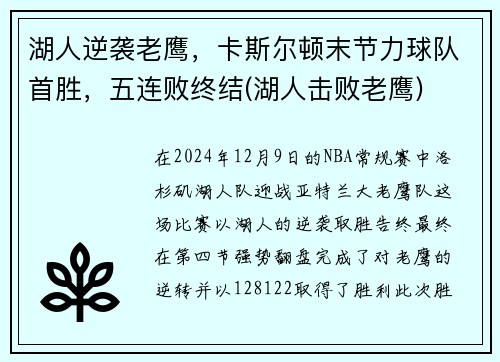 湖人逆袭老鹰，卡斯尔顿末节力球队首胜，五连败终结(湖人击败老鹰)

在2024年12月9日的NBA常规赛中洛杉矶湖人队迎战亚特兰大老鹰队这场比赛以湖人的逆袭取胜告终最终在第四节强势翻盘完成了对老鹰的逆转并以128122取得了胜利此次胜